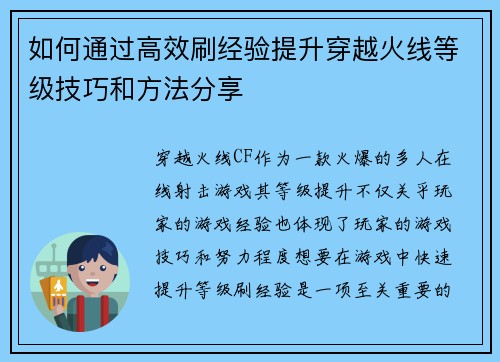 如何通过高效刷经验提升穿越火线等级技巧和方法分享

穿越火线CF作为一款火爆的多人在线射击游戏其等级提升不仅关乎玩家的游戏经验也体现了玩家的游戏技巧和努力程度想要在游戏中快速提升等级刷经验是一项至关重要的